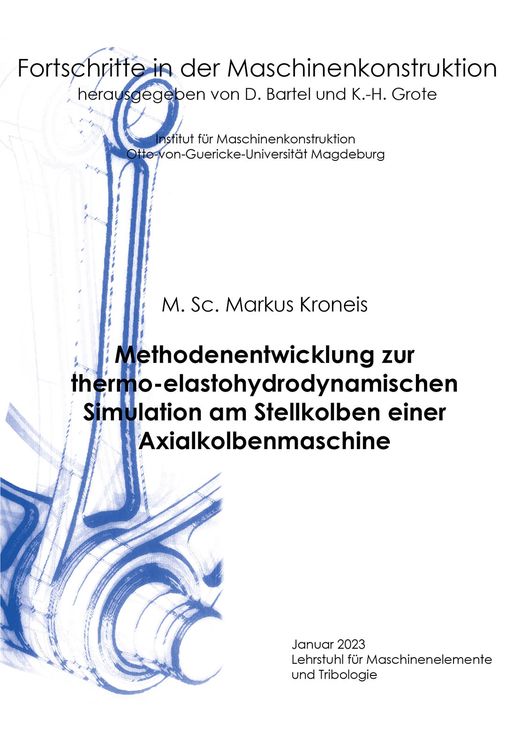 Fortschritte in der Maschinenkonstruktion
herausgegeben von D. Bartel und K.-H. Grote

Institut für Maschinenkonstruktion
Otto-von-Guericke-Universität Magdeburg

M. Sc. Markus Kroneis

Methodenentwicklung zur thermo-elastohydrodynamischen Simulation am Stellkolben einer Axialkolbenmaschine

Januar 2023
Lehrstuhl für Maschinenelemente und Tribologie